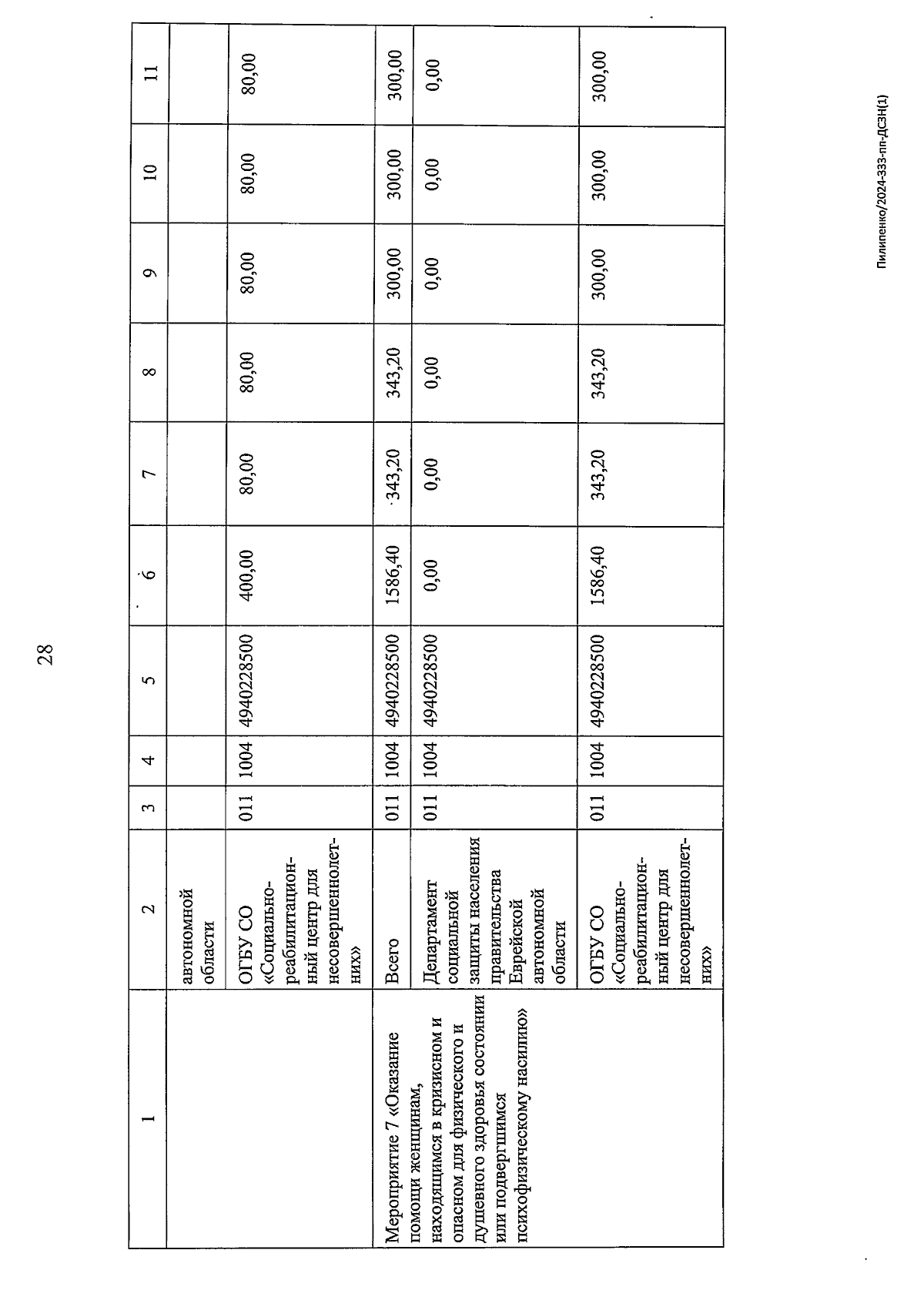 28

| 1 | 2 | 3 | 4 | 5 | 6 | 7 | 8 | 9 | 10 | 11 |
|---|---|---|---|---|---|---|---|---|---|---|
| | автономной области | | | | | | | | | |
| | ОГБУ СО «Социально-реабилитационный центр для несовершеннолетних» | 011 | 1004 | 4940228500 | 400,00 | 80,00 | 80,00 | 80,00 | 80,00 | 80,00 |
| Мероприятие 7 «Оказание помощи женщинам, находящимся в кризисном и опасном для физического и душевного здоровья состоянии или подвергшимся психофизическому насилию» | Всего | 011 | 1004 | 4940228500 | 1586,40 | 343,20 | 343,20 | 300,00 | 300,00 | 300,00 |
| | Департамент социальной защиты населения правительства Еврейской автономной области | 011 | 1004 | 4940228500 | 0,00 | 0,00 | 0,00 | 0,00 | 0,00 | 0,00 |
| | ОГБУ СО «Социально-реабилитационный центр для несовершеннолетних» | 011 | 1004 | 4940228500 | 1586,40 | 343,20 | 343,20 | 300,00 | 300,00 | 300,00 |

Пилипенко/2024-333-пп-ДСЗН(1)